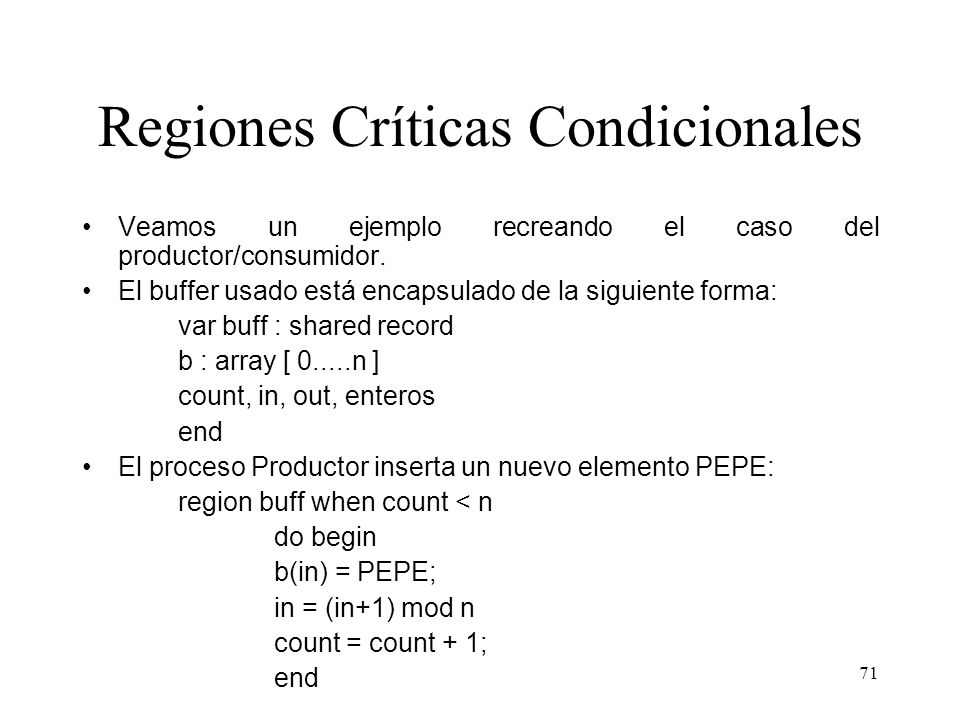 Regiones Críticas Condicionales

• Veamos un ejemplo recreando el caso del productor/consumidor.
• El buffer usado está encapsulado de la siguiente forma:
var buff : shared record
b : array [ 0.....n ]
count, in, out, enteros
end
• El proceso Productor inserta un nuevo elemento PEPE:
region buff when count < n
do begin
b(in) = PEPE;
in = (in+1) mod n
count = count + 1;
end

71